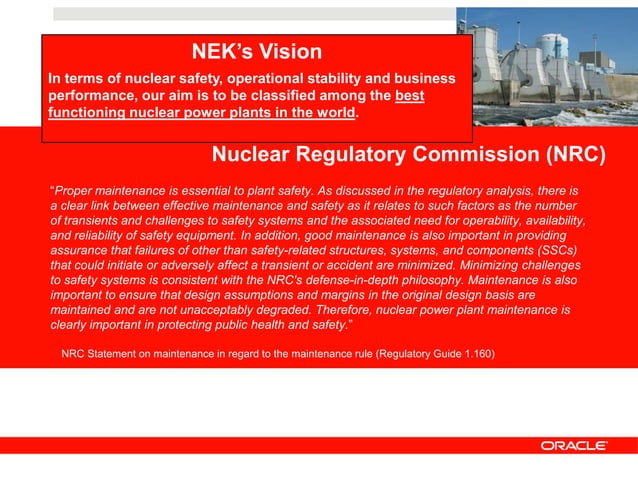 NEK's Vision

In terms of nuclear safety, operational stability and business performance, our aim is to be classified among the best functioning nuclear power plants in the world.

Nuclear Regulatory Commission (NRC)

"Proper maintenance is essential to plant safety. As discussed in the regulatory analysis, there is a clear link between effective maintenance and safety as it relates to such factors as the number of transients and challenges to safety systems and the associated need for operability, availability, and reliability of safety equipment. In addition, good maintenance is also important in providing assurance that failures of other than safety-related structures, systems, and components (SSCs) that could initiate or adversely affect a transient or accident are minimized. Minimizing challenges to safety systems is consistent with the NRC's defense-in-depth philosophy. Maintenance is also important to ensure that design assumptions and margins in the original design basis are maintained and are not unacceptably degraded. Therefore, nuclear power plant maintenance is clearly important in protecting public health and safety."

NRC Statement on maintenance in regard to the maintenance rule (Regulatory Guide 1.160)

ORACLE